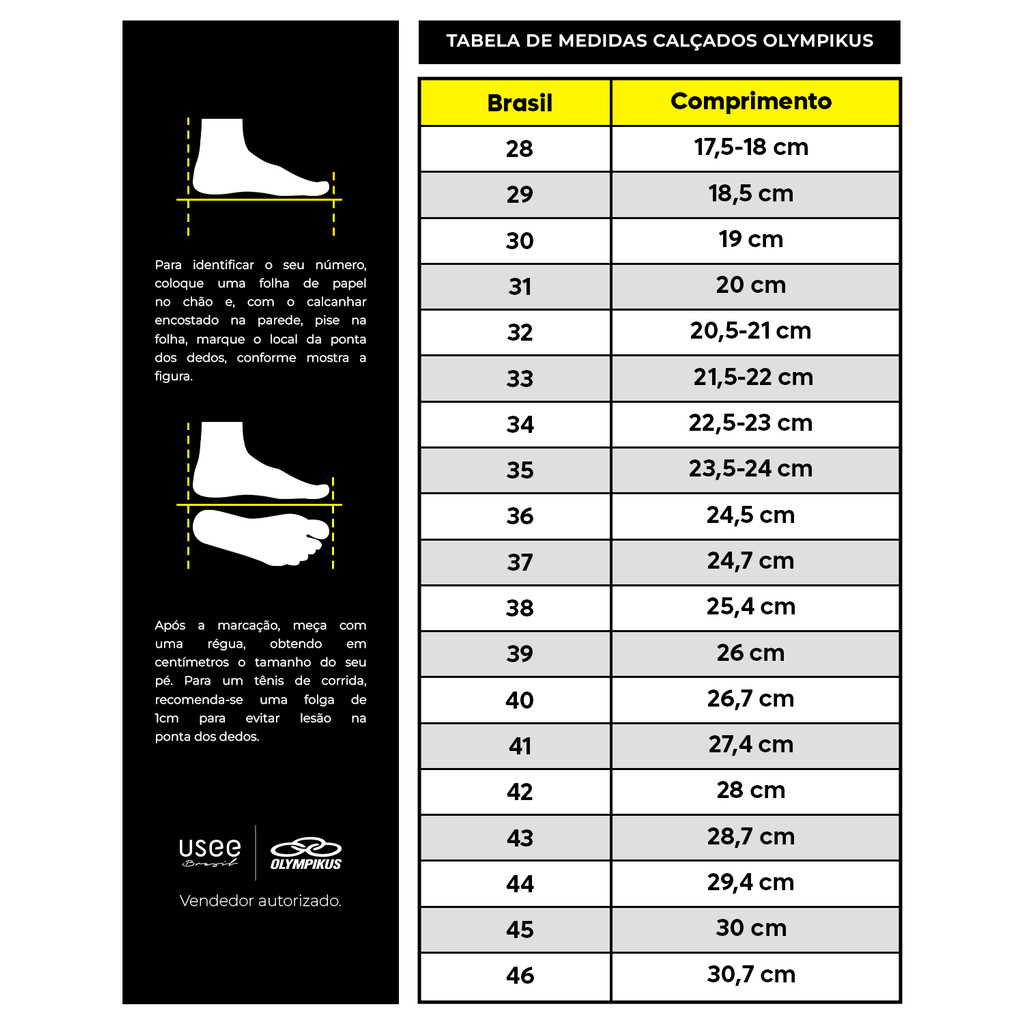 Para identificar o seu número, coloque uma folha de papel no chão e, com o calcanhar encostado na parede, pise na folha, marque o local da ponta dos dedos, conforme mostra a figura.

Após a marcação, meça com uma régua, obtendo em centímetros o tamanho do seu pé. Para um tênis de corrida, recomenda-se uma folga de 1cm para evitar lesão na ponta dos dedos.

usee Brasil

OLYMPIKUS

Vendedor autorizado.

TABELA DE MEDIDAS CALÇADOS OLYMPIKUS

| Brasil | Comprimento |
|---|---|
| 28 | 17,5-18 cm |
| 29 | 18,5 cm |
| 30 | 19 cm |
| 31 | 20 cm |
| 32 | 20,5-21 cm |
| 33 | 21,5-22 cm |
| 34 | 22,5-23 cm |
| 35 | 23,5-24 cm |
| 36 | 24,5 cm |
| 37 | 24,7 cm |
| 38 | 25,4 cm |
| 39 | 26 cm |
| 40 | 26,7 cm |
| 41 | 27,4 cm |
| 42 | 28 cm |
| 43 | 28,7 cm |
| 44 | 29,4 cm |
| 45 | 30 cm |
| 46 | 30,7 cm |